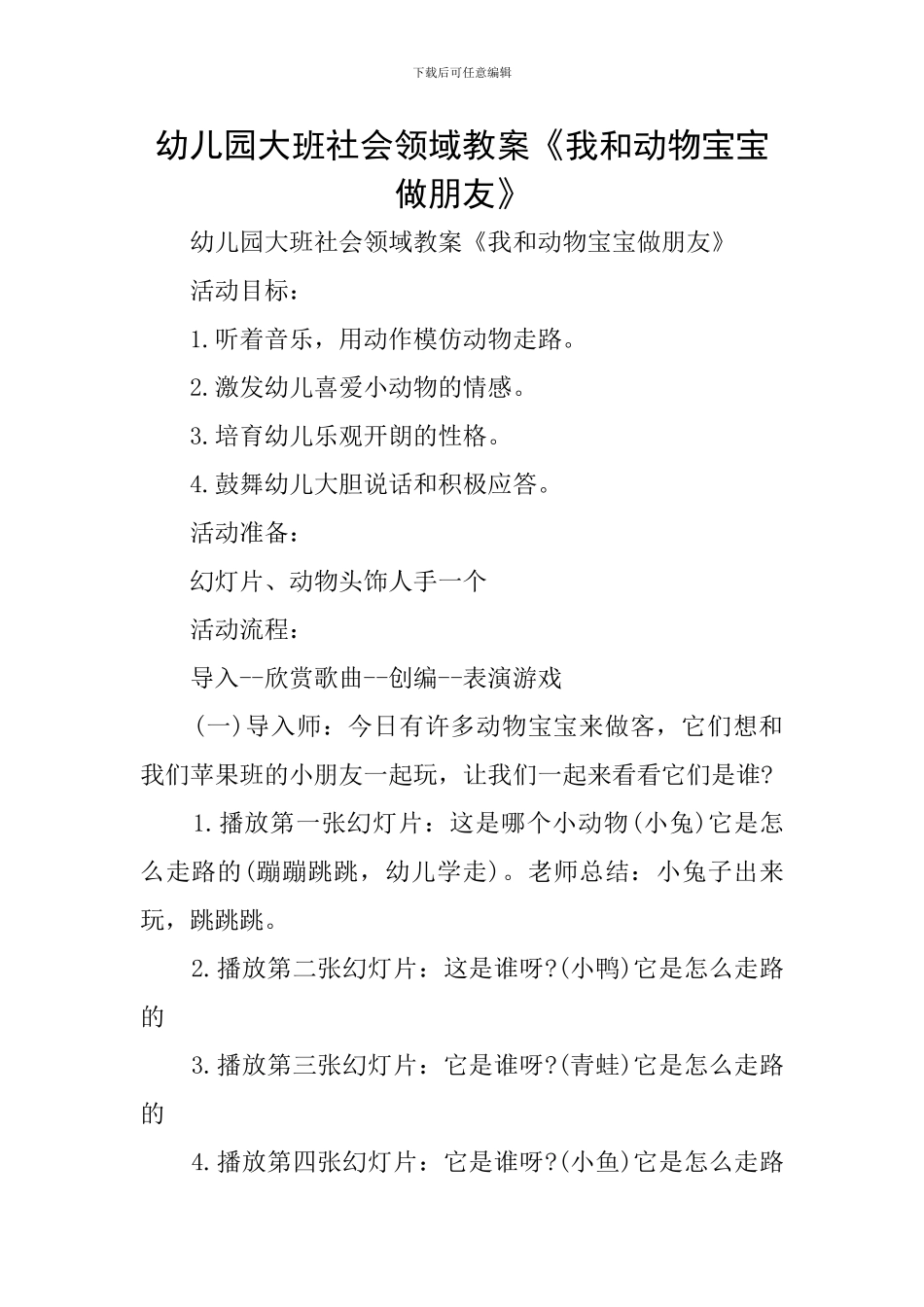 下载后可任意编辑

幼儿园大班社会领域教案《我和动物宝宝做朋友》

幼儿园大班社会领域教案《我和动物宝宝做朋友》

活动目标：

1.听着音乐，用动作模仿动物走路。

2.激发幼儿喜爱小动物的情感。

3.培育幼儿乐观开朗的性格。

4.鼓舞幼儿大胆说话和积极应答。

活动准备：

幻灯片、动物头饰人手一个

活动流程：

导入--欣赏歌曲--创编--表演游戏

(一)导入师：今日有许多动物宝宝来做客，它们想和我们苹果班的小朋友一起玩，让我们一起来看看它们是谁?

1.播放第一张幻灯片：这是哪个小动物(小兔)它是怎么走路的(蹦蹦跳跳，幼儿学走)。老师总结：小兔子出来玩，跳跳跳。

2.播放第二张幻灯片：这是谁呀?(小鸭)它是怎么走路的

3.播放第三张幻灯片：它是谁呀?(青蛙)它是怎么走路的

4.播放第四张幻灯片：它是谁呀?(小鱼)它是怎么走路